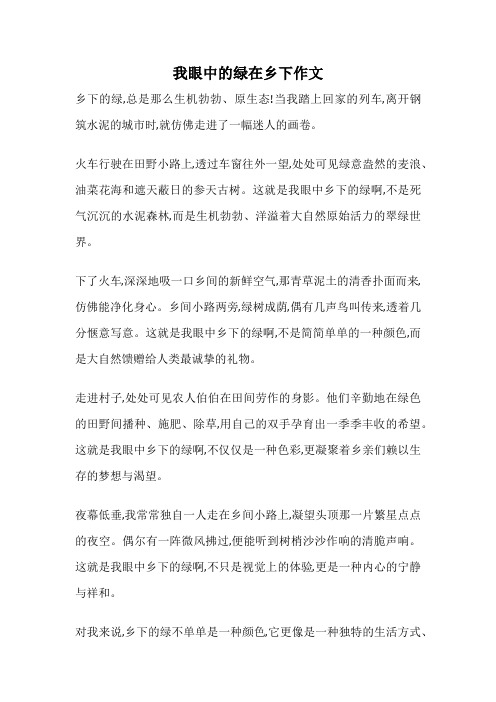 我眼中的绿在乡下作文

乡下的绿,总是那么生机勃勃、原生态!当我踏上回家的列车,离开钢筑水泥的城市时,就仿佛走进了一幅迷人的画卷。

火车行驶在田野小路上,透过车窗往外一望,处处可见绿意盎然的麦浪、油菜花海和遮天蔽日的参天古树。这就是我眼中乡下的绿啊,不是死气沉沉的水泥森林,而是生机勃勃、洋溢着大自然原始活力的翠绿世界。

下了火车,深深地吸一口乡间的新鲜空气,那青草泥土的清香扑面而来,仿佛能净化身心。乡间小路两旁,绿树成荫,偶有几声鸟叫传来,透着几分惬意写意。这就是我眼中乡下的绿啊,不是简简单单的一种颜色,而是大自然馈赠给人类最诚挚的礼物。

走进村子,处处可见农人伯伯在田间劳作的身影。他们辛勤地在绿色的田野间播种、施肥、除草,用自己的双手孕育出一季季丰收的希望。这就是我眼中乡下的绿啊,不仅仅是一种色彩,更凝聚着乡亲们赖以生存的梦想与渴望。

夜幕低垂,我常常独自一人走在乡间小路上,凝望头顶那一片繁星点点的夜空。偶尔有一阵微风拂过,便能听到树梢沙沙作响的清脆声响。这就是我眼中乡下的绿啊,不只是视觉上的体验,更是一种内心的宁静与祥和。

对我来说,乡下的绿不单单是一种颜色,它更像是一种独特的生活方式、